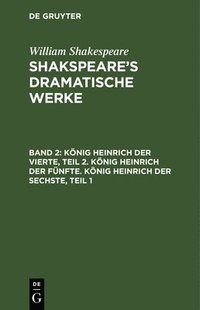 DE GRUYTER

William Shakespeare

SHAKSPEARE'S DRAMATISCHE WERKE

BAND 2: KÖNIG HEINRICH DER VIERTE, TEIL 2. KÖNIG HEINRICH DER FÜNFTE. KÖNIG HEINRICH DER SECHSTE, TEIL 1

DE G